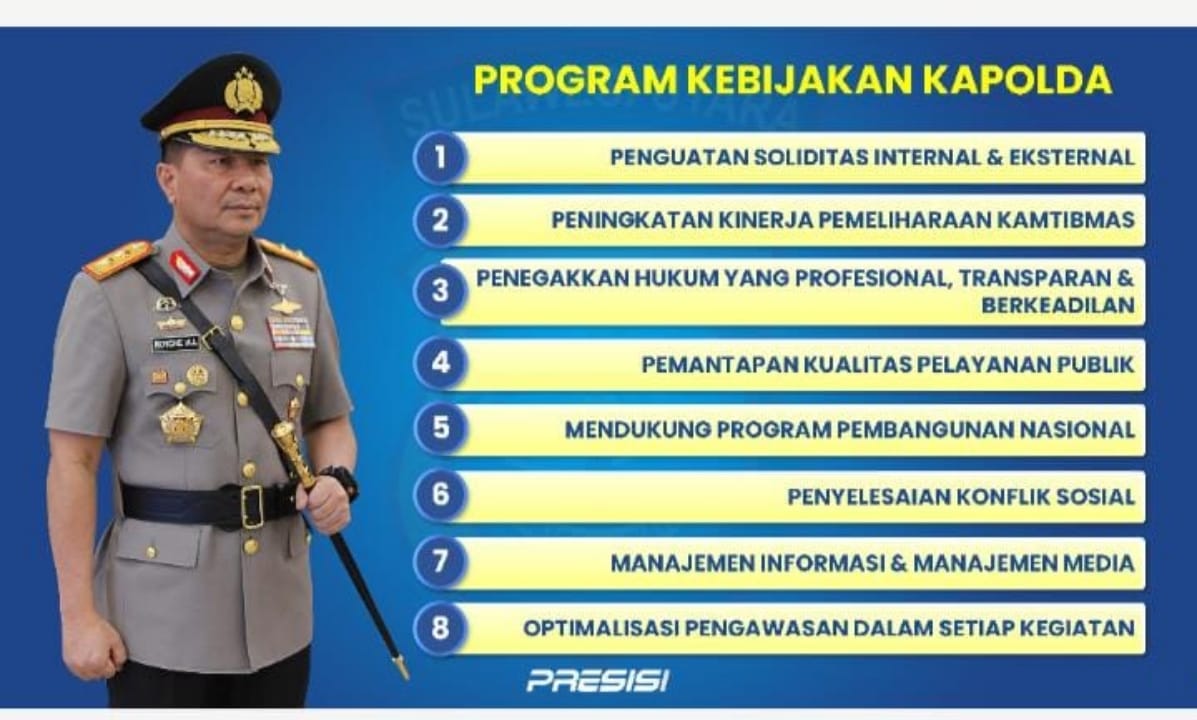 PROGRAM KEBIJAKAN KAPOLDA

1 PENGUATAN SOLIDITAS INTERNAL & EKSTERNAL

2 PENINGKATAN KINERJA PEMELIHARAAN KAMTIBMAS

3 PENEGAKKAN HUKUM YANG PROFESIONAL, TRANSPARAN & BERKEADILAN

4 PEMANTAPAN KUALITAS PELAYANAN PUBLIK

5 MENDUKUNG PROGRAM PEMBANGUNAN NASIONAL

6 PENYELESAIAN KONFLIK SOSIAL

7 MANAJEMEN INFORMASI & MANAJEMEN MEDIA

8 OPTIMALISASI PENGAWASAN DALAM SETIAP KEGIATAN

PRESISI

SULAWESI UTARA